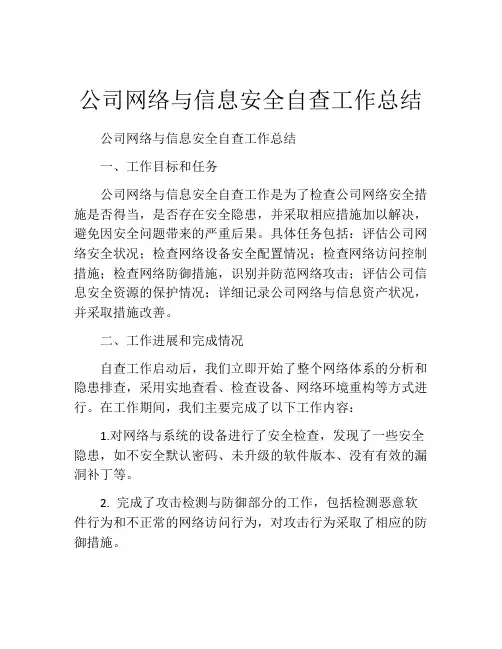 公司网络与信息安全自查工作总结

公司网络与信息安全自查工作总结

一、工作目标和任务

公司网络与信息安全自查工作是为了检查公司网络安全措施是否得当，是否存在安全隐患，并采取相应措施加以解决，避免因安全问题带来的严重后果。具体任务包括：评估公司网络安全状况；检查网络设备安全配置情况；检查网络访问控制措施；检查网络防御措施，识别并防范网络攻击；评估公司信息安全资源的保护情况；详细记录公司网络与信息资产状况，并采取措施改善。

二、工作进展和完成情况

自查工作启动后，我们立即开始了整个网络体系的分析和隐患排查，采用实地查看、检查设备、网络环境重构等方式进行。在工作期间，我们主要完成了以下工作内容：

1.对网络与系统的设备进行了安全检查，发现了一些安全隐患，如不安全默认密码、未升级的软件版本、没有有效的漏洞补丁等。

2. 完成了攻击检测与防御部分的工作，包括检测恶意软件行为和不正常的网络访问行为，对攻击行为采取了相应的防御措施。